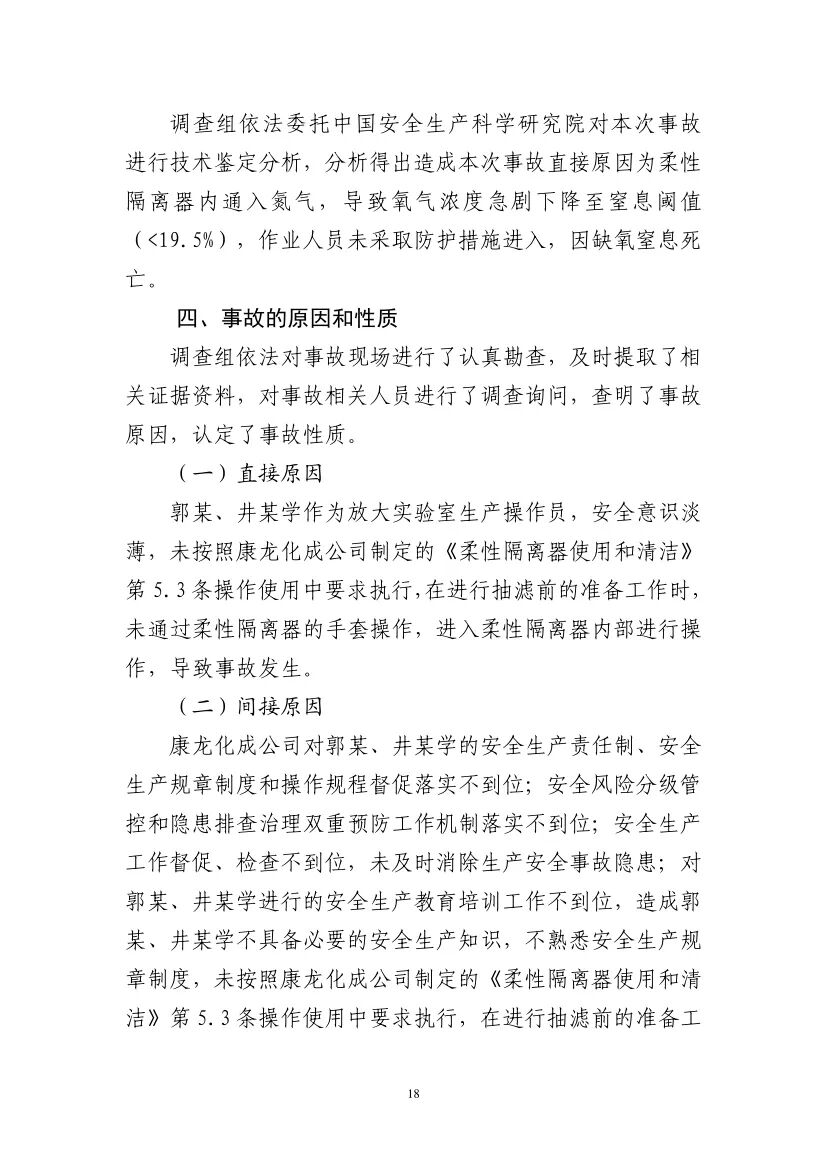 调查组依法委托中国安全生产科学研究院对本次事故进行技术鉴定分析，分析得出造成本次事故直接原因为柔性隔离器内通入氮气，导致氧气浓度急剧下降至窒息阈值（<19.5%），作业人员未采取防护措施进入，因缺氧窒息死亡。

四、事故的原因和性质

调查组依法对事故现场进行了认真勘查，及时提取了相关证据资料，对事故相关人员进行了调查询问，查明了事故原因，认定了事故性质。

（一）直接原因

郭某、井某学作为放大实验室生产操作员，安全意识淡薄，未按照康龙化成公司制定的《柔性隔离器使用和清洁》第5.3条操作使用中要求执行，在进行抽滤前的准备工作时，未通过柔性隔离器的手套操作，进入柔性隔离器内部进行操作，导致事故发生。

（二）间接原因

康龙化成公司对郭某、井某学的安全生产责任制、安全生产规章制度和操作规程督促落实不到位；安全风险分级管控和隐患排查治理双重预防工作机制落实不到位；安全生产工作督促、检查不到位，未及时消除生产安全事故隐患；对郭某、井某学进行的安全生产教育培训工作不到位，造成郭某、井某学不具备必要的安全生产知识，不熟悉安全生产规章制度，未按照康龙化成公司制定的《柔性隔离器使用和清洁》第5.3条操作使用中要求执行，在进行抽滤前的准备工

18